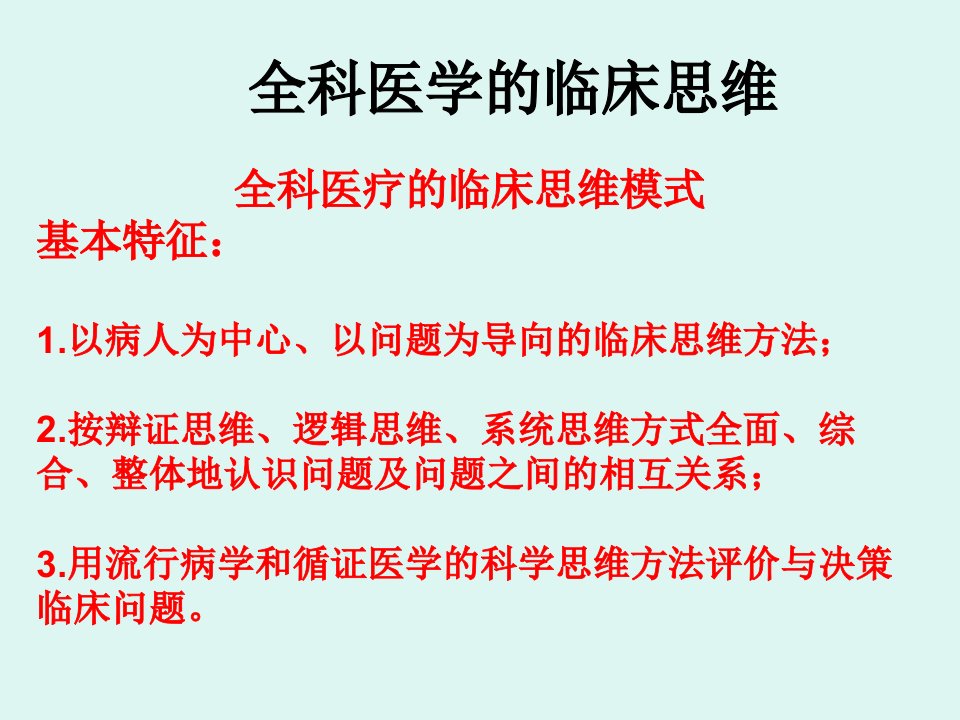 全科医学的临床思维

全科医疗的临床思维模式

基本特征：

1.以病人为中心、以问题为导向的临床思维方法；

2.按辩证思维、逻辑思维、系统思维方式全面、综合、整体地认识问题及问题之间的相互关系；

3.用流行病学和循证医学的科学思维方法评价与决策临床问题。